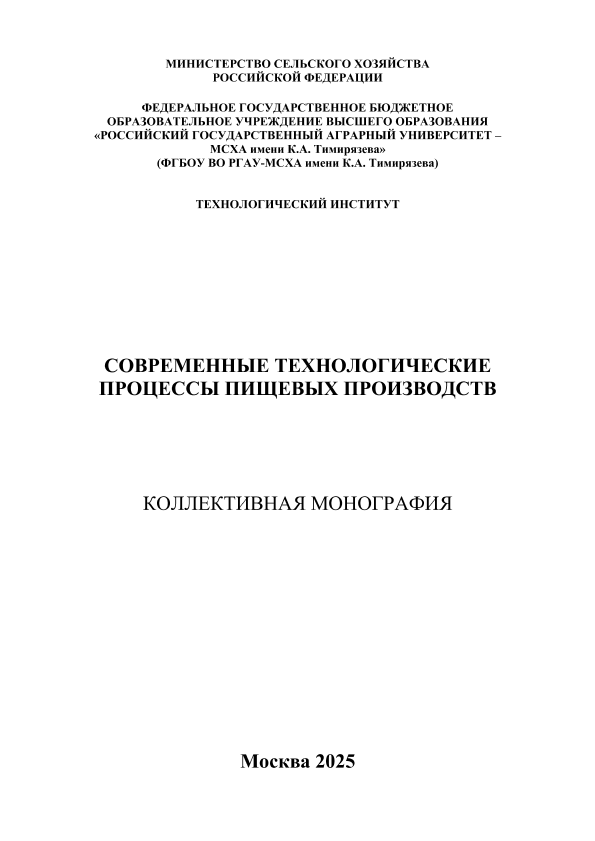 МИНИСТЕРСТВО СЕЛЬСКОГО ХОЗЯЙСТВА
РОССИЙСКОЙ ФЕДЕРАЦИИ

ФЕДЕРАЛЬНОЕ ГОСУДАРСТВЕННОЕ БЮДЖЕТНОЕ
ОБРАЗОВАТЕЛЬНОЕ УЧРЕЖДЕНИЕ ВЫСШЕГО ОБРАЗОВАНИЯ
«РОССИЙСКИЙ ГОСУДАРСТВЕННЫЙ АГРАРНЫЙ УНИВЕРСИТЕТ –
МСХА имени К.А. Тимирязева»
(ФГБОУ ВО РГАУ-МСХА имени К.А. Тимирязева)

ТЕХНОЛОГИЧЕСКИЙ ИНСТИТУТ

СОВРЕМЕННЫЕ ТЕХНОЛОГИЧЕСКИЕ
ПРОЦЕССЫ ПИЩЕВЫХ ПРОИЗВОДСТВ

КОЛЛЕКТИВНАЯ МОНОГРАФИЯ

Москва 2025